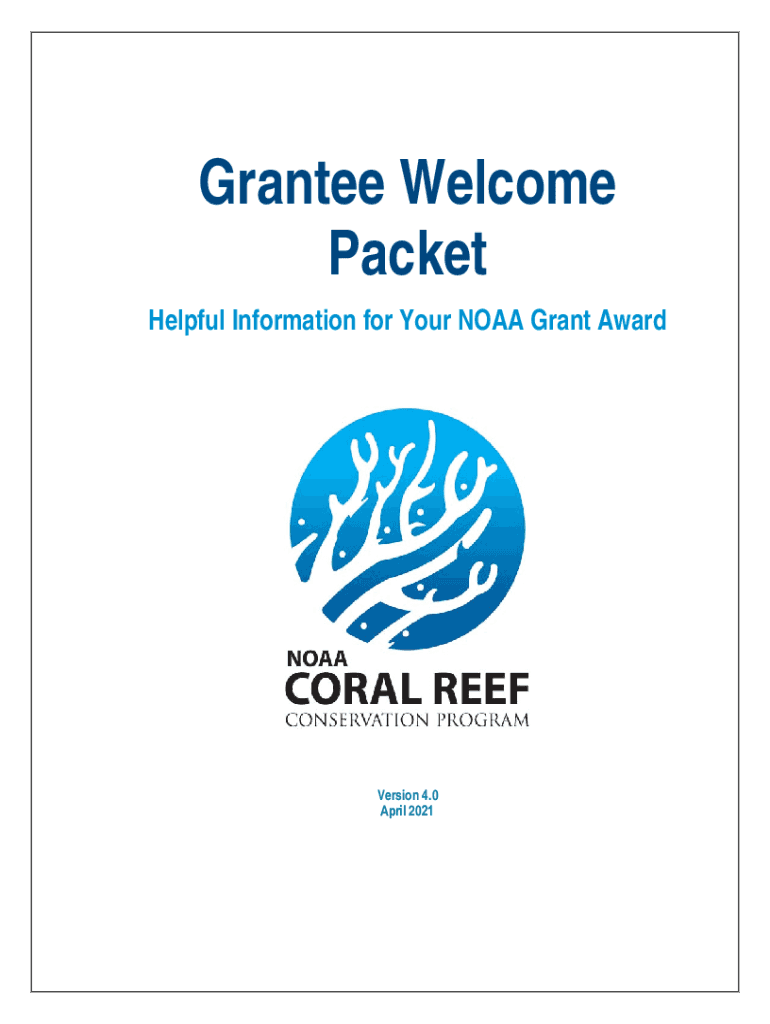 Grantee Welcome Packet

Helpful Information for Your NOAA Grant Award

NOAA
CORAL REEF
CONSERVATION PROGRAM

Version 4.0
April 2021